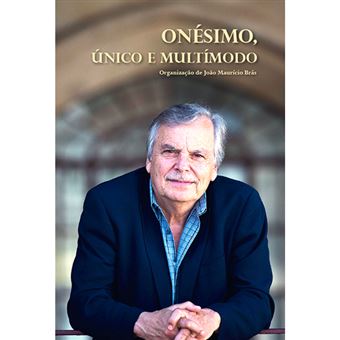 ONÉSIMO,
ÚNICO E MULTÍMODO

Organização de João Maurício Brás